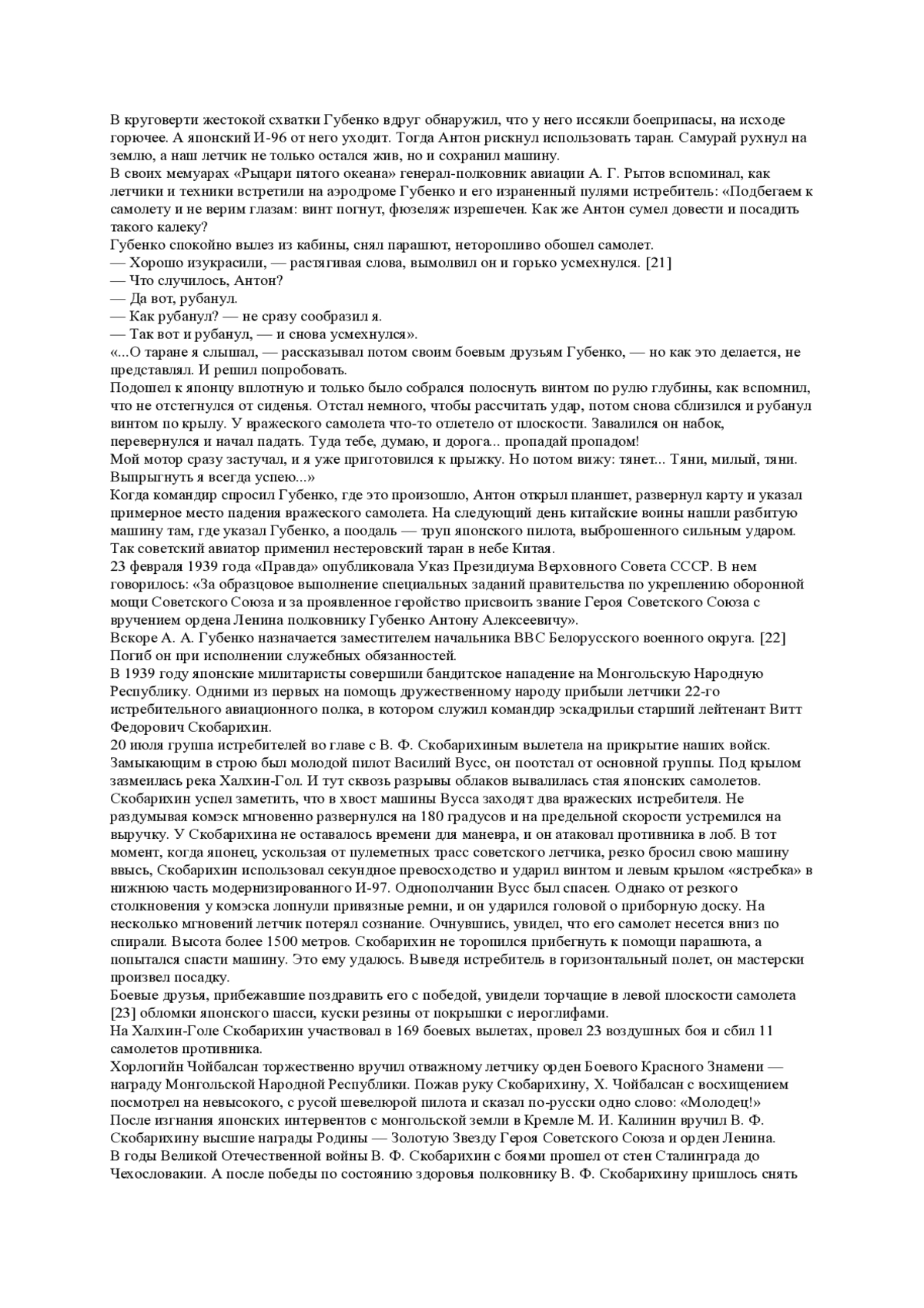 В круговерти жестокой схватки Губенко вдруг обнаружил, что у него иссякли боеприпасы, на исходе горючее. А японский И-96 от него уходит. Тогда Антон рискнул использовать таран. Самурай рухнул на землю, а наш летчик не только остался жив, но и сохранил машину.
В своих мемуарах «Рыцари пятого океана» генерал-полковник авиации А. Г. Рытов вспоминал, как летчики и техники встретили на аэродроме Губенко и его израненный пулями истребитель: «Подбегаем к самолету и не верим глазам: винт погнут, фюзеляж изрешечен. Как же Антон сумел довести и посадить такого калеку?
Губенко спокойно вылез из кабины, снял парашют, неторопливо обошел самолет.
— Хорошо изукрасили, — растягивая слова, вымолвил он и горько усмехнулся. [21]
— Что случилось, Антон?
— Да вот, рубанул.
— Как рубанул? — не сразу сообразил я.
— Так вот и рубанул, — и снова усмехнулся».
«...О таране я слышал, — рассказывал потом своим боевым друзьям Губенко, — но как это делается, не представлял. И решил попробовать.
Подошел к японцу вплотную и только было собрался полоснуть винтом по рулю глубины, как вспомнил, что не отстегнулся от сиденья. Отстал немного, чтобы рассчитать удар, потом снова сблизился и рубанул винтом по крылу. У вражеского самолета что-то отлетело от плоскости. Завалился он набок, перевернулся и начал падать. Туда тебе, думаю, и дорога... пропадай пропадом!
Мой мотор сразу застучал, и я уже приготовился к прыжку. Но потом вижу: тянет... Тяни, милый, тяни. Выпрыгнуть я всегда успею...»
Когда командир спросил Губенко, где это произошло, Антон открыл планшет, развернул карту и указал примерное место падения вражеского самолета. На следующий день китайские воины нашли разбитую машину там, где указал Губенко, а поодаль — труп японского пилота, выброшенного сильным ударом. Так советский авиатор применил нестеровский таран в небе Китая.
23 февраля 1939 года «Правда» опубликовала Указ Президиума Верховного Совета СССР. В нем говорилось: «За образцовое выполнение специальных заданий правительства по укреплению оборонной мощи Советского Союза и за проявленное геройство присвоить звание Героя Советского Союза с вручением ордена Ленина полковнику Губенко Антону Алексеевичу».
Вскоре А. А. Губенко назначается заместителем начальника ВВС Белорусского военного округа. [22] Погиб он при исполнении служебных обязанностей.
В 1939 году японские милитаристы совершили бандитское нападение на Монгольскую Народную Республику. Одними из первых на помощь дружественному народу прибыли летчики 22-го истребительного авиационного полка, в котором служил командир эскадрильи старший лейтенант Витт Федорович Скобарихин.
20 июля группа истребителей во главе с В. Ф. Скобарихиным вылетела на прикрытие наших войск. Замыкающим в строю был молодой пилот Василий Вусс, он поотстал от основной группы. Под крылом зазмеилась река Халхин-Гол. И тут сквозь разрывы облаков вывалилась стая японских самолетов. Скобарихин успел заметить, что в хвост машины Вусса заходят два вражеских истребителя. Не раздумывая комэск мгновенно развернулся на 180 градусов и на предельной скорости устремился на выручку. У Скобарихина не оставалось времени для маневра, и он атаковал противника в лоб. В тот момент, когда японец, ускользая от пулеметных трасс советского летчика, резко бросил свою машину ввысь, Скобарихин использовал секундное превосходство и ударил винтом и левым крылом «ястребка» в нижнюю часть модернизированного И-97. Однополчанин Вусс был спасен. Однако от резкого столкновения у комэска лопнули привязные ремни, и он ударился головой о приборную доску. На несколько мгновений летчик потерял сознание. Очнувшись, увидел, что его самолет несется вниз по спирали. Высота более 1500 метров. Скобарихин не торопился прибегнуть к помощи парашюта, а попытался спасти машину. Это ему удалось. Выведя истребитель в горизонтальный полет, он мастерски произвел посадку.
Боевые друзья, прибежавшие поздравить его с победой, увидели торчащие в левой плоскости самолета [23] обломки японского шасси, куски резины от покрышки с иероглифами.
На Халхин-Голе Скобарихин участвовал в 169 боевых вылетах, провел 23 воздушных боя и сбил 11 самолетов противника.
Хорлогийн Чойбалсан торжественно вручил отважному летчику орден Боевого Красного Знамени — награду Монгольской Народной Республики. Пожав руку Скобарихину, Х. Чойбалсан с восхищением посмотрел на невысокого, с русой шевелюрой пилота и сказал по-русски одно слово: «Молодец!»
После изгнания японских интервентов с монгольской земли в Кремле М. И. Калинин вручил В. Ф. Скобарихину высшие награды Родины — Золотую Звезду Героя Советского Союза и орден Ленина.
В годы Великой Отечественной войны В. Ф. Скобарихин с боями прошел от стен Сталинграда до Чехословакии. А после победы по состоянию здоровья полковнику В. Ф. Скобарихину пришлось снять